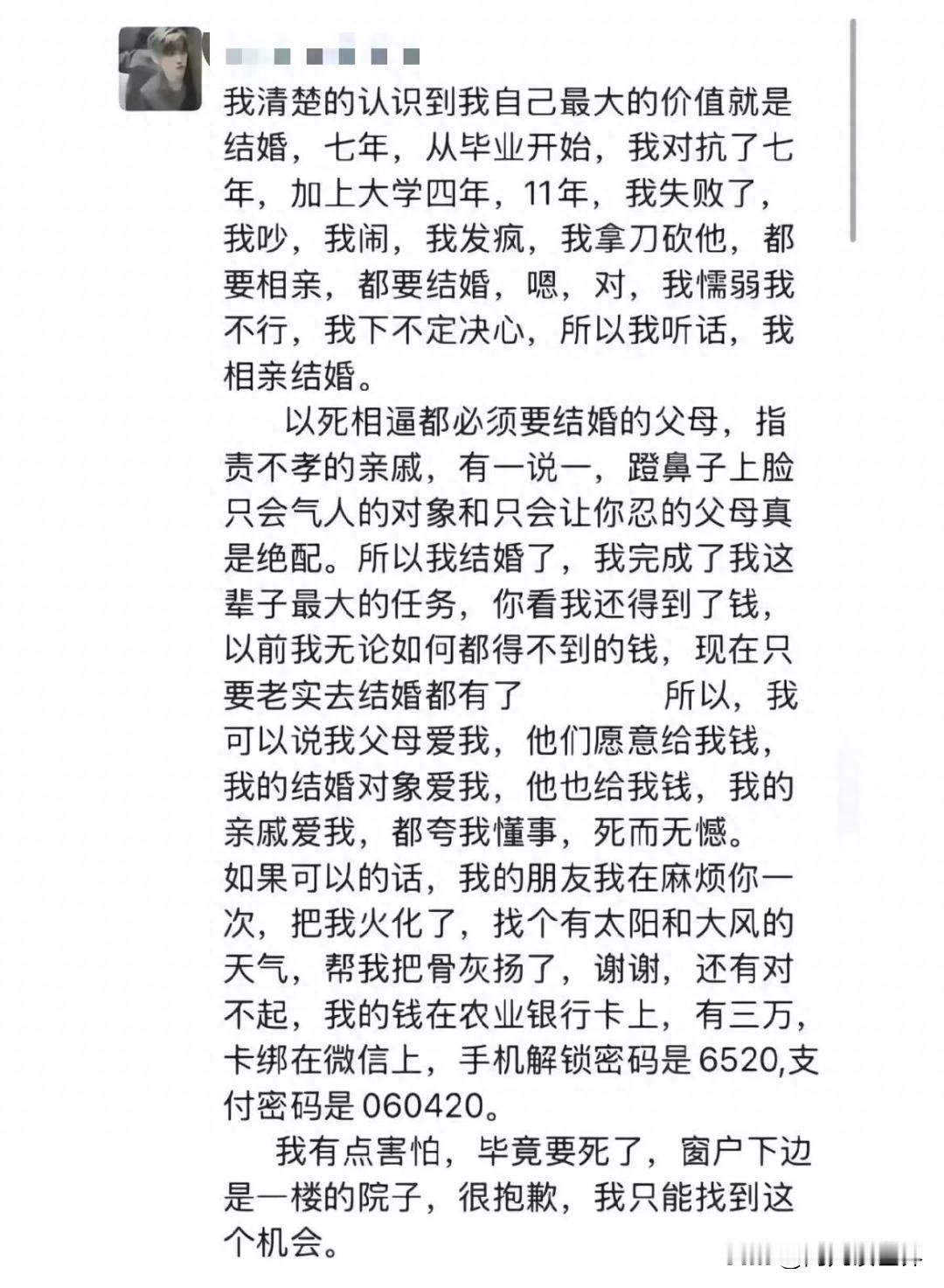 我清楚的认识到我自己最大的价值就是结婚，七年，从毕业开始，我对抗了七年，加上大学四年，11年，我失败了，我吵，我闹，我发疯，我拿刀砍他，都要相亲，都要结婚，嗯，对，我懦弱我不行，我下不定决心，所以我听话，我相亲结婚。

以死相逼都必须要结婚的父母，指责不孝的亲戚，有一说一，蹬鼻子上脸只会气人的对象和只会让你忍的父母真是绝配。所以我结婚了，我完成了我这辈子最大的任务，你看我还得到了钱，以前我无论如何都得不到的钱，现在只要老实去结婚都有了 所以，我可以说我父母爱我，他们愿意给我钱，我的结婚对象爱我，他也给我钱，我的亲戚爱我，都夸我懂事，死而无憾。
如果可以的话，我的朋友我在麻烦你一次，把我火化了，找个有太阳和大风的天气，帮我把骨灰扬了，谢谢，还有对不起，我的钱在农业银行卡上，有三万，卡绑在微信上，手机解锁密码是6520,支付密码是060420。

我有点害怕，毕竟要死了，窗户下边是一楼的院子，很抱歉，我只能找到这个机会。